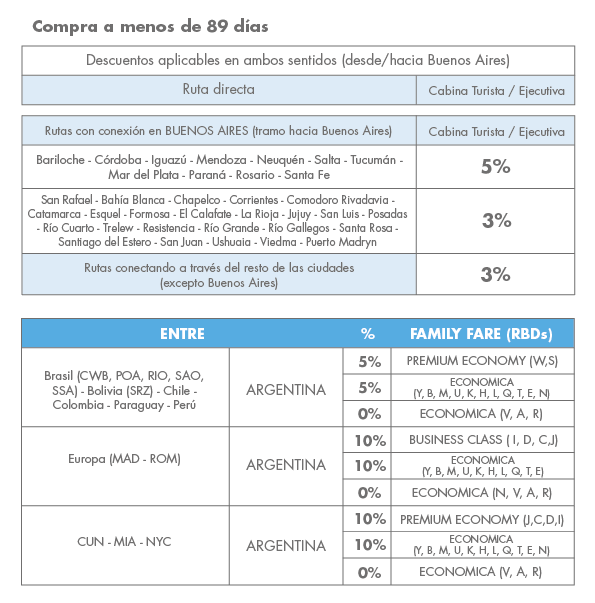 Compra a menos de 89 días

| Descuentos aplicables en ambos sentidos (desde/hacia Buenos Aires) | |
|---|---|
| Ruta directa | Cabina Turista / Ejecutiva |

| Rutas con conexión en BUENOS AIRES (tramo hacia Buenos Aires) | Cabina Turista / Ejecutiva |
|---|---|
| Bariloche - Córdoba - Iguazú - Mendoza - Neuquén - Salta - Tucumán - Mar del Plata - Paraná - Rosario - Santa Fe | 5% |
| San Rafael - Bahía Blanca - Chapelco - Corrientes - Comodoro Rivadavia - Catamarca - Esquel - Formosa - El Calafate - La Rioja - Jujuy - San Luis - Posadas - Río Cuarto - Trelew - Resistencia - Río Grande - Río Gallegos - Santa Rosa - Santiago del Estero - San Juan - Ushuaia - Viedma - Puerto Madryn | 3% |
| Rutas conectando a través del resto de las ciudades (excepto Buenos Aires) | 3% |

| ENTRE | | % | FAMILY FARE (RBDs) |
|---|---|---|---|
| Brasil (CWB, POA, RIO, SAO, SSA) - Bolivia (SRZ) - Chile - Colombia - Paraguay - Perú | ARGENTINA | 5% | PREMIUM ECONOMY (W,S) |
| | | 5% | ECONOMICA (Y, B, M, U, K, H, L, Q, T, E, N) |
| | | 0% | ECONOMICA (V, A, R) |
| Europa (MAD - ROM) | ARGENTINA | 10% | BUSINESS CLASS ( I, D, C,J) |
| | | 10% | ECONOMICA (Y, B, M, U, K, H, L, Q, T, E) |
| | | 0% | ECONOMICA (N, V, A, R) |
| CUN - MIA - NYC | ARGENTINA | 10% | PREMIUM ECONOMY (J,C,D,I) |
| | | 10% | ECONOMICA (Y, B, M, U, K, H, L, Q, T, E, N) |
| | | 0% | ECONOMICA (V, A, R) |